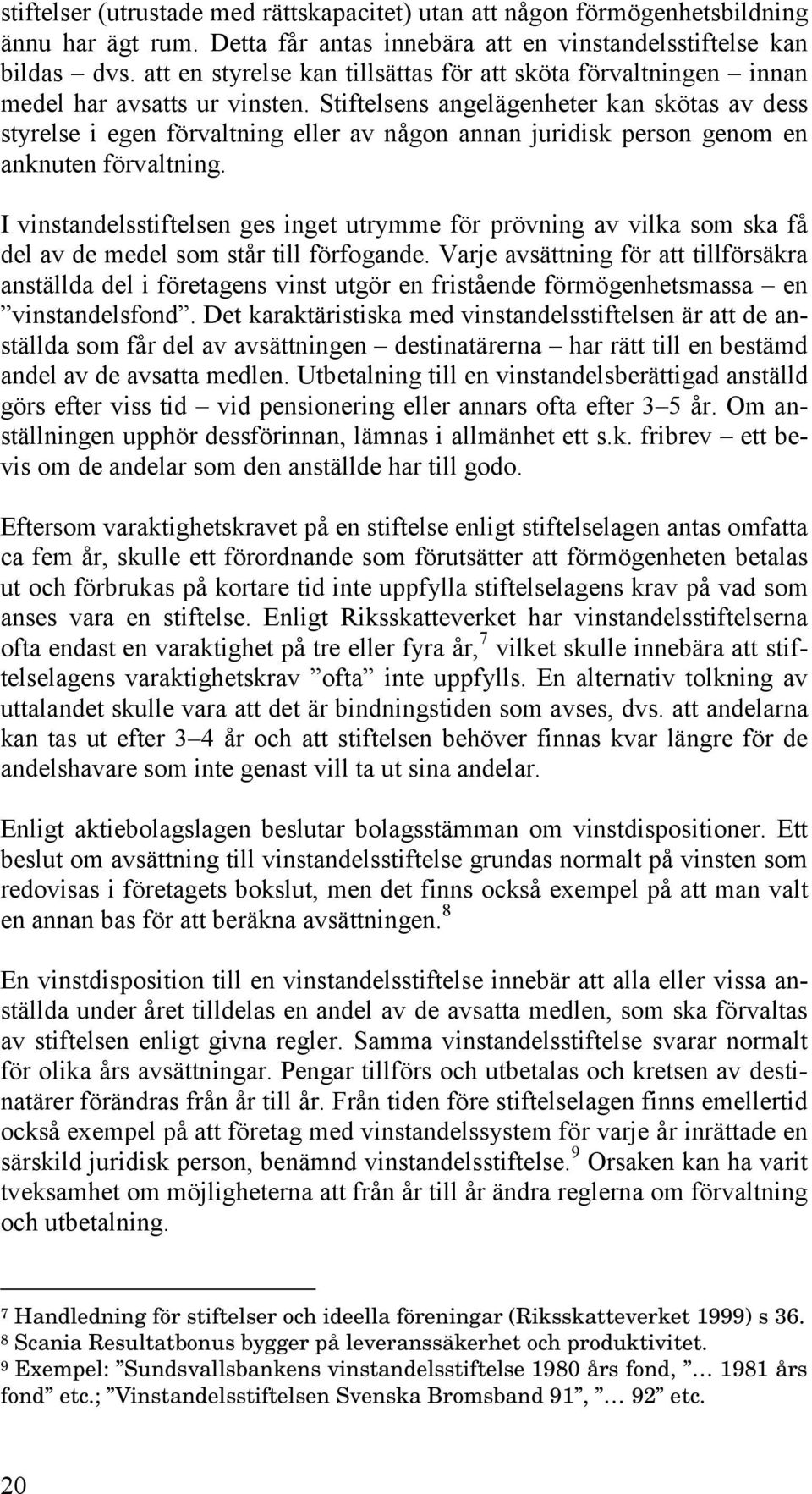 stiftelser (utrustade med rättskapacitet) utan att någon förmögenhetsbildning ännu har ägt rum. Detta får antas innebära att en vinstandelsstiftelse kan bildas – dvs. att en styrelse kan tillsättas för att sköta förvaltningen – innan medel har avsatts ur vinsten. Stiftelsens angelägenheter kan skötas av dess styrelse i egen förvaltning eller av någon annan juridisk person genom en anknuten förvaltning.

I vinstandelsstiftelsen ges inget utrymme för prövning av vilka som ska få del av de medel som står till förfogande. Varje avsättning för att tillförsäkra anställda del i företagens vinst utgör en fristående förmögenhetsmassa – en ”vinstandelsfond”. Det karaktäristiska med vinstandelsstiftelsen är att de anställda som får del av avsättningen – destinatärerna – har rätt till en bestämd andel av de avsatta medlen. Utbetalning till en vinstandelsberättigad anställd görs efter viss tid – vid pensionering eller annars ofta efter 3–5 år. Om anställningen upphör dessförinnan, lämnas i allmänhet ett s.k. fribrev – ett bevis om de andelar som den anställde har till godo.

Eftersom varaktighetskravet på en stiftelse enligt stiftelselagen antas omfatta ca fem år, skulle ett förordnande som förutsätter att förmögenheten betalas ut och förbrukas på kortare tid inte uppfylla stiftelselagens krav på vad som anses vara en stiftelse. Enligt Riksskatteverket har vinstandelsstiftelserna ofta endast en varaktighet på tre eller fyra år,$^7$ vilket skulle innebära att stiftelselagens varaktighetskrav ”ofta” inte uppfylls. En alternativ tolkning av uttalandet skulle vara att det är bindningstiden som avses, dvs. att andelarna kan tas ut efter 3–4 år och att stiftelsen behöver finnas kvar längre för de andelshavare som inte genast vill ta ut sina andelar.

Enligt aktiebolagslagen beslutar bolagsstämman om vinstdispositioner. Ett beslut om avsättning till vinstandelsstiftelse grundas normalt på vinsten som redovisas i företagets bokslut, men det finns också exempel på att man valt en annan bas för att beräkna avsättningen.$^8$

En vinstdisposition till en vinstandelsstiftelse innebär att alla eller vissa anställda under året tilldelas en andel av de avsatta medlen, som ska förvaltas av stiftelsen enligt givna regler. Samma vinstandelsstiftelse svarar normalt för olika års avsättningar. Pengar tillförs och utbetalas och kretsen av destinatärer förändras från år till år. Från tiden före stiftelselagen finns emellertid också exempel på att företag med vinstandelssystem för varje år inrättade en särskild juridisk person, benämnd vinstandelsstiftelse.$^9$ Orsaken kan ha varit tveksamhet om möjligheterna att från år till år ändra reglerna om förvaltning och utbetalning.

$^7$ Handledning för stiftelser och ideella föreningar (Riksskatteverket 1999) s 36.
$^8$ Scania Resultatbonus bygger på leveranssäkerhet och produktivitet.
$^9$ Exempel: ”Sundsvallsbankens vinstandelsstiftelse 1980 års fond, ”… 1981 års fond” etc.; ”Vinstandelsstiftelsen Svenska Bromsband 91”, ”… 92” etc.

20